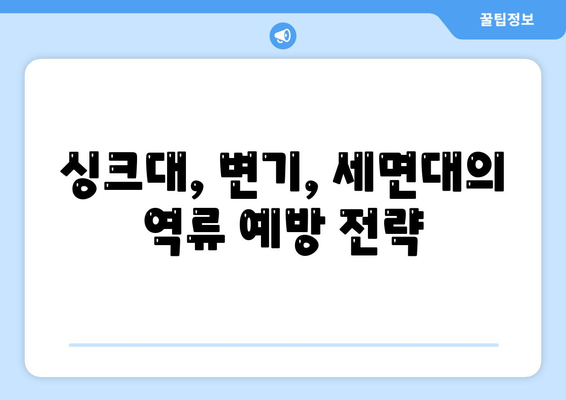 꿀팁정보

싱크대, 변기, 세면대의
역류 예방 전략